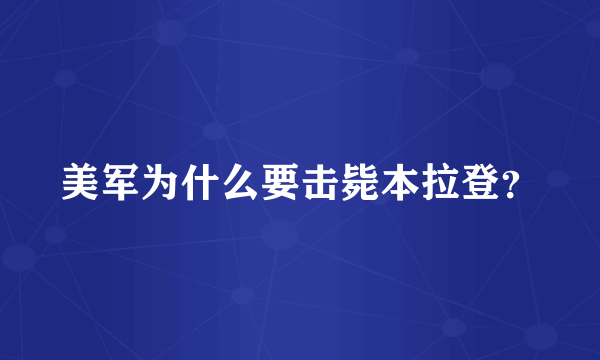 美军为什么要击毙本拉登?